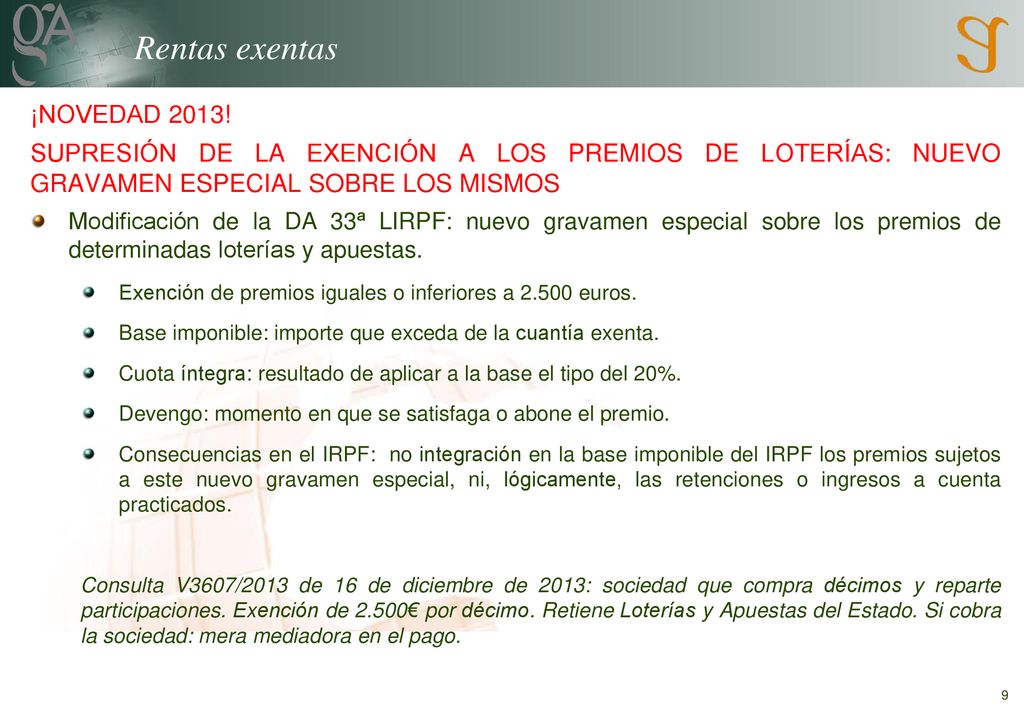 Rentas exentas

¡NOVEDAD 2013!

SUPRESIÓN DE LA EXENCIÓN A LOS PREMIOS DE LOTERÍAS: NUEVO GRAVAMEN ESPECIAL SOBRE LOS MISMOS

Modificación de la DA 33ª LIRPF: nuevo gravamen especial sobre los premios de determinadas loterías y apuestas.

Exención de premios iguales o inferiores a 2.500 euros.

Base imponible: importe que exceda de la cuantía exenta.

Cuota íntegra: resultado de aplicar a la base el tipo del 20%.

Devengo: momento en que se satisfaga o abone el premio.

Consecuencias en el IRPF: no integración en la base imponible del IRPF los premios sujetos a este nuevo gravamen especial, ni, lógicamente, las retenciones o ingresos a cuenta practicados.

Consulta V3607/2013 de 16 de diciembre de 2013: sociedad que compra décimos y reparte participaciones. Exención de 2.500€ por décimo. Retiene Loterías y Apuestas del Estado. Si cobra la sociedad: mera mediadora en el pago.

9